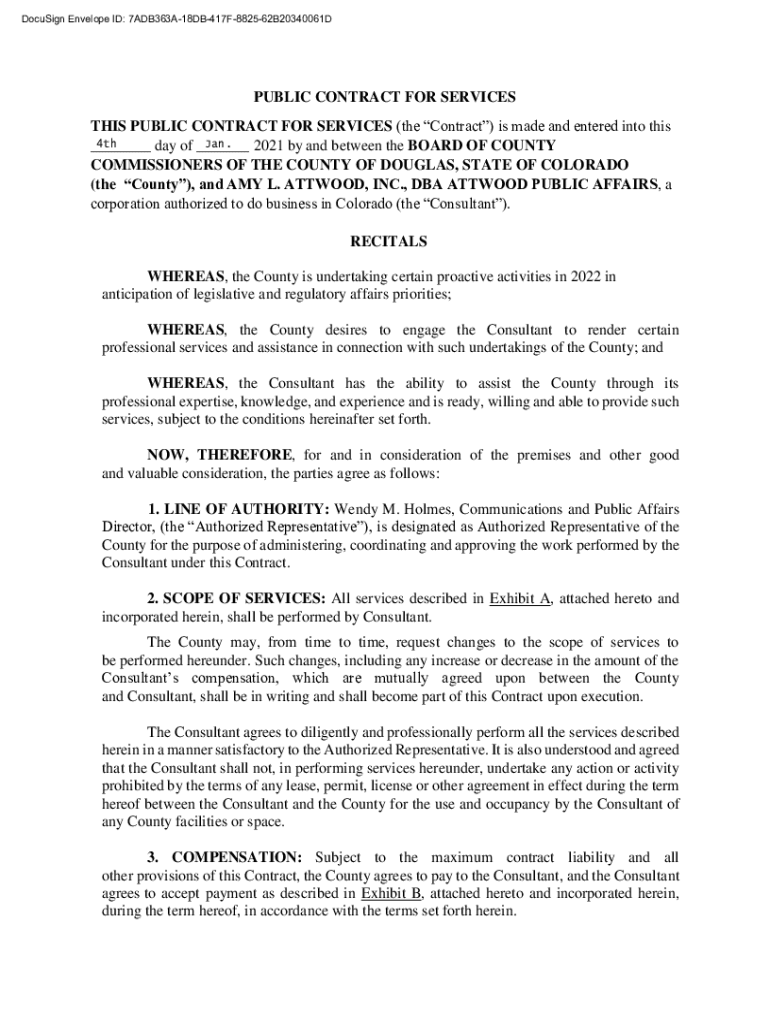 DocuSign Envelope ID: 7ADB363A-18DB-417F-8825-62B20340061D

PUBLIC CONTRACT FOR SERVICES

THIS PUBLIC CONTRACT FOR SERVICES (the “Contract”) is made and entered into this 4th day of Jan. 2021 by and between the BOARD OF COUNTY COMMISSIONERS OF THE COUNTY OF DOUGLAS, STATE OF COLORADO (the “County”), and AMY L. ATTWOOD, INC., DBA ATTWOOD PUBLIC AFFAIRS, a corporation authorized to do business in Colorado (the “Consultant”).

RECITALS

WHEREAS, the County is undertaking certain proactive activities in 2022 in anticipation of legislative and regulatory affairs priorities;

WHEREAS, the County desires to engage the Consultant to render certain professional services and assistance in connection with such undertakings of the County; and

WHEREAS, the Consultant has the ability to assist the County through its professional expertise, knowledge, and experience and is ready, willing and able to provide such services, subject to the conditions hereinafter set forth.

NOW, THEREFORE, for and in consideration of the premises and other good and valuable consideration, the parties agree as follows:

1. LINE OF AUTHORITY: Wendy M. Holmes, Communications and Public Affairs Director, (the “Authorized Representative”), is designated as Authorized Representative of the County for the purpose of administering, coordinating and approving the work performed by the Consultant under this Contract.

2. SCOPE OF SERVICES: All services described in Exhibit A, attached hereto and incorporated herein, shall be performed by Consultant.

The County may, from time to time, request changes to the scope of services to be performed hereunder. Such changes, including any increase or decrease in the amount of the Consultant’s compensation, which are mutually agreed upon between the County and Consultant, shall be in writing and shall become part of this Contract upon execution.

The Consultant agrees to diligently and professionally perform all the services described herein in a manner satisfactory to the Authorized Representative. It is also understood and agreed that the Consultant shall not, in performing services hereunder, undertake any action or activity prohibited by the terms of any lease, permit, license or other agreement in effect during the term hereof between the Consultant and the County for the use and occupancy by the Consultant of any County facilities or space.

3. COMPENSATION: Subject to the maximum contract liability and all other provisions of this Contract, the County agrees to pay to the Consultant, and the Consultant agrees to accept payment as described in Exhibit B, attached hereto and incorporated herein, during the term hereof, in accordance with the terms set forth herein.